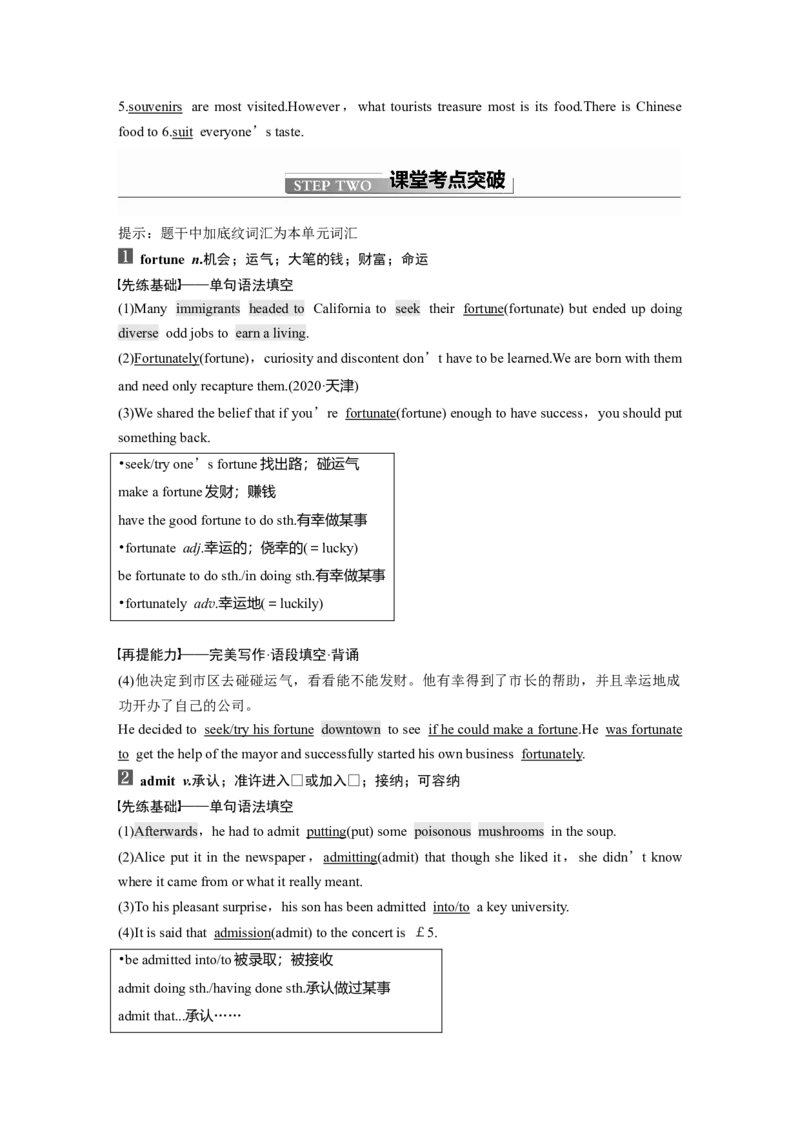 5.souvenirs are most visited.However, what tourists treasure most is its food.There is Chinese food to 6.suit everyone's taste.

STEP TWO 课堂考点突破

提示：题干中加底纹词汇为本单元词汇

1 fortune n.机会；运气；大笔的钱；财富；命运

【先练基础】——单句语法填空

(1)Many immigrants headed to California to seek their fortune(fortunate) but ended up doing diverse odd jobs to earn a living.

(2)Fortunately(fortune), curiosity and discontent don't have to be learned.We are born with them and need only recapture them.(2020·天津)

(3)We shared the belief that if you're fortunate(fortune) enough to have success, you should put something back.

•seek/try one's fortune 找出路；碰运气
make a fortune 发财；赚钱
have the good fortune to do sth.有幸做某事
•fortunate adj.幸运的；侥幸的(＝lucky)
be fortunate to do sth./in doing sth.有幸做某事
•fortunately adv.幸运地(＝luckily)

【再提能力】——完美写作·语段填空·背诵

(4)他决定到市区去碰碰运气，看看能不能发财。他有幸得到了市长的帮助，并且幸运地成功开办了自己的公司。

He decided to seek/try his fortune downtown to see if he could make a fortune.He was fortunate to get the help of the mayor and successfully started his own business fortunately.

2 admit v.承认；准许进入□或加入□；接纳；可容纳

【先练基础】——单句语法填空

(1)Afterwards, he had to admit putting(put) some poisonous mushrooms in the soup.

(2)Alice put it in the newspaper, admitting(admit) that though she liked it, she didn't know where it came from or what it really meant.

(3)To his pleasant surprise, his son has been admitted into/to a key university.

(4)It is said that admission(admit) to the concert is £5.

•be admitted into/to 被录取；被接收
admit doing sth./having done sth.承认做过某事
admit that...承认……